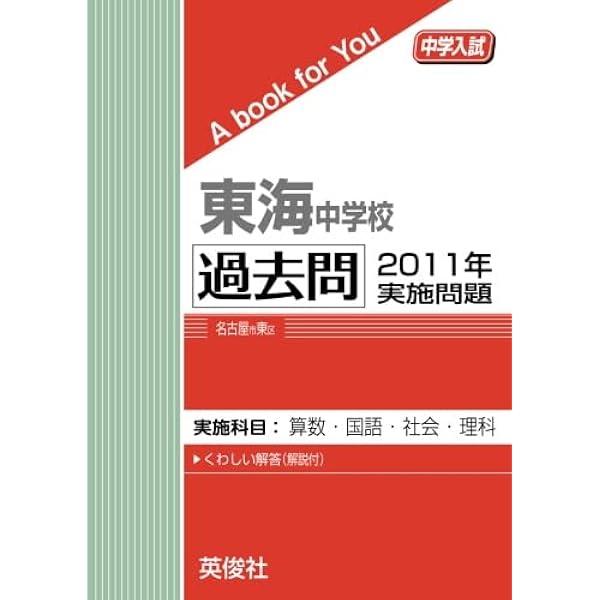 A book for You

中学入試

東海中学校

過去問

2011年
実施問題

名古屋市東区

実施科目： 算数・国語・社会・理科

▶くわしい解答(解説付)

英俊社